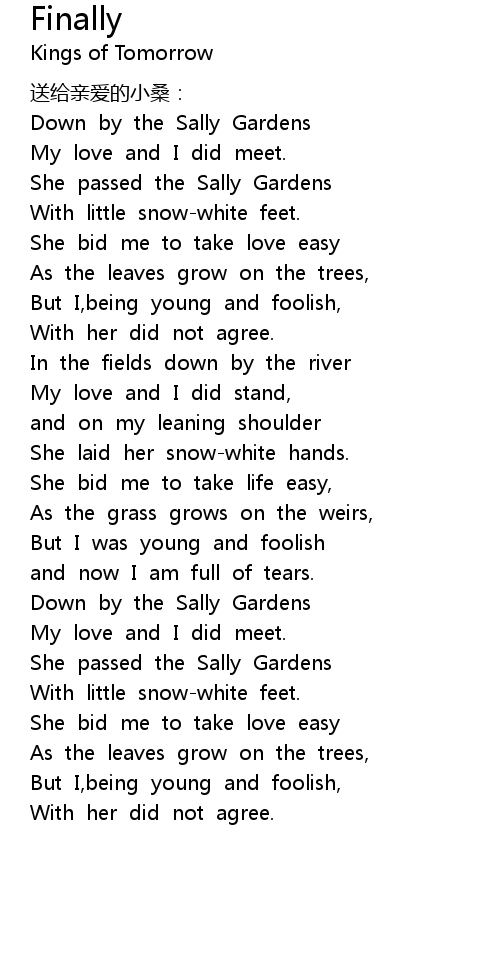 Finally
Kings of Tomorrow

送给亲爱的小桑：
Down by the Sally Gardens
My love and I did meet.
She passed the Sally Gardens
With little snow-white feet.
She bid me to take love easy
As the leaves grow on the trees,
But I,being young and foolish,
With her did not agree.
In the fields down by the river
My love and I did stand,
and on my leaning shoulder
She laid her snow-white hands.
She bid me to take life easy,
As the grass grows on the weirs,
But I was young and foolish
and now I am full of tears.
Down by the Sally Gardens
My love and I did meet.
She passed the Sally Gardens
With little snow-white feet.
She bid me to take love easy
As the leaves grow on the trees,
But I,being young and foolish,
With her did not agree.